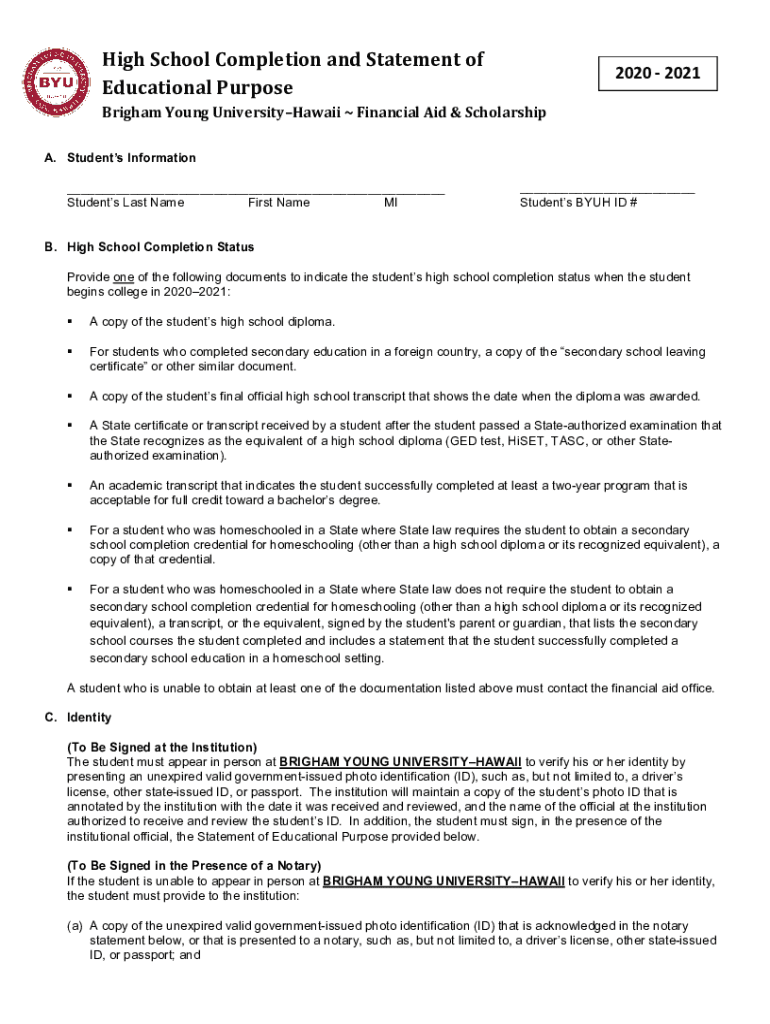 BYU

High School Completion and Statement of Educational Purpose

2020 - 2021

Brigham Young University–Hawaii ~ Financial Aid & Scholarship

A. Student's Information

Student's Last Name First Name MI

Student's BYUH ID #

B. High School Completion Status

Provide one of the following documents to indicate the student's high school completion status when the student begins college in 2020–2021:

▪ A copy of the student's high school diploma.

▪ For students who completed secondary education in a foreign country, a copy of the "secondary school leaving certificate" or other similar document.

▪ A copy of the student's final official high school transcript that shows the date when the diploma was awarded.

▪ A State certificate or transcript received by a student after the student passed a State-authorized examination that the State recognizes as the equivalent of a high school diploma (GED test, HiSET, TASC, or other State-authorized examination).

▪ An academic transcript that indicates the student successfully completed at least a two-year program that is acceptable for full credit toward a bachelor's degree.

▪ For a student who was homeschooled in a State where State law requires the student to obtain a secondary school completion credential for homeschooling (other than a high school diploma or its recognized equivalent), a copy of that credential.

▪ For a student who was homeschooled in a State where State law does not require the student to obtain a secondary school completion credential for homeschooling (other than a high school diploma or its recognized equivalent), a transcript, or the equivalent, signed by the student's parent or guardian, that lists the secondary school courses the student completed and includes a statement that the student successfully completed a secondary school education in a homeschool setting.

A student who is unable to obtain at least one of the documentation listed above must contact the financial aid office.

C. Identity

(To Be Signed at the Institution)
The student must appear in person at BRIGHAM YOUNG UNIVERSITY–HAWAII to verify his or her identity by presenting an unexpired valid government-issued photo identification (ID), such as, but not limited to, a driver's license, other state-issued ID, or passport. The institution will maintain a copy of the student's photo ID that is annotated by the institution with the date it was received and reviewed, and the name of the official at the institution authorized to receive and review the student's ID. In addition, the student must sign, in the presence of the institutional official, the Statement of Educational Purpose provided below.

(To Be Signed in the Presence of a Notary)
If the student is unable to appear in person at BRIGHAM YOUNG UNIVERSITY–HAWAII to verify his or her identity, the student must provide to the institution:

(a) A copy of the unexpired valid government-issued photo identification (ID) that is acknowledged in the notary statement below, or that is presented to a notary, such as, but not limited to, a driver's license, other state-issued ID, or passport; and